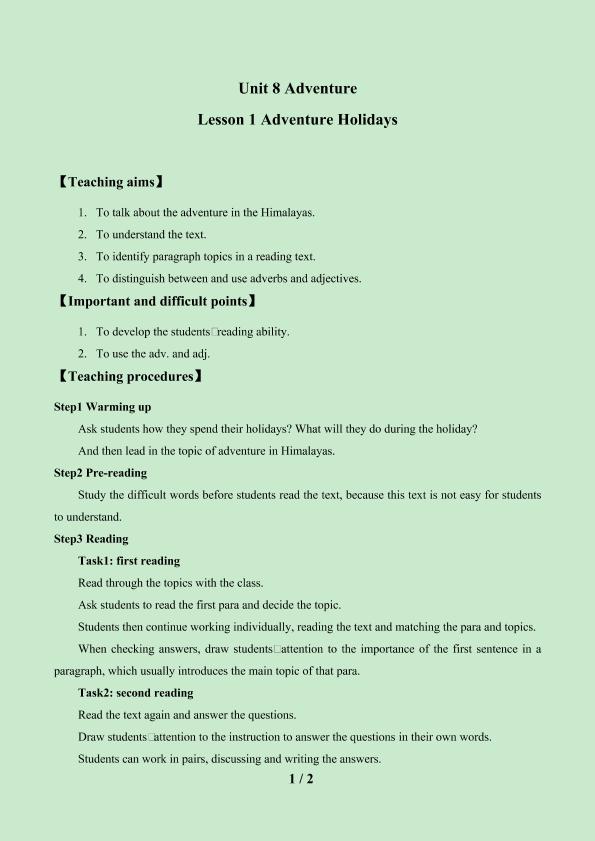 Unit 8 Adventure

Lesson 1 Adventure Holidays

【Teaching aims】

1. To talk about the adventure in the Himalayas.
2. To understand the text.
3. To identify paragraph topics in a reading text.
4. To distinguish between and use adverbs and adjectives.

【Important and difficult points】

1. To develop the students□reading ability.
2. To use the adv. and adj.

【Teaching procedures】

Step1 Warming up

Ask students how they spend their holidays? What will they do during the holiday?

And then lead in the topic of adventure in Himalayas.

Step2 Pre-reading

Study the difficult words before students read the text, because this text is not easy for students to understand.

Step3 Reading

Task1: first reading

Read through the topics with the class.

Ask students to read the first para and decide the topic.

Students then continue working individually, reading the text and matching the para and topics.

When checking answers, draw students□attention to the importance of the first sentence in a paragraph, which usually introduces the main topic of that para.

Task2: second reading

Read the text again and answer the questions.

Draw students□attention to the instruction to answer the questions in their own words.

Students can work in pairs, discussing and writing the answers.

1 / 2